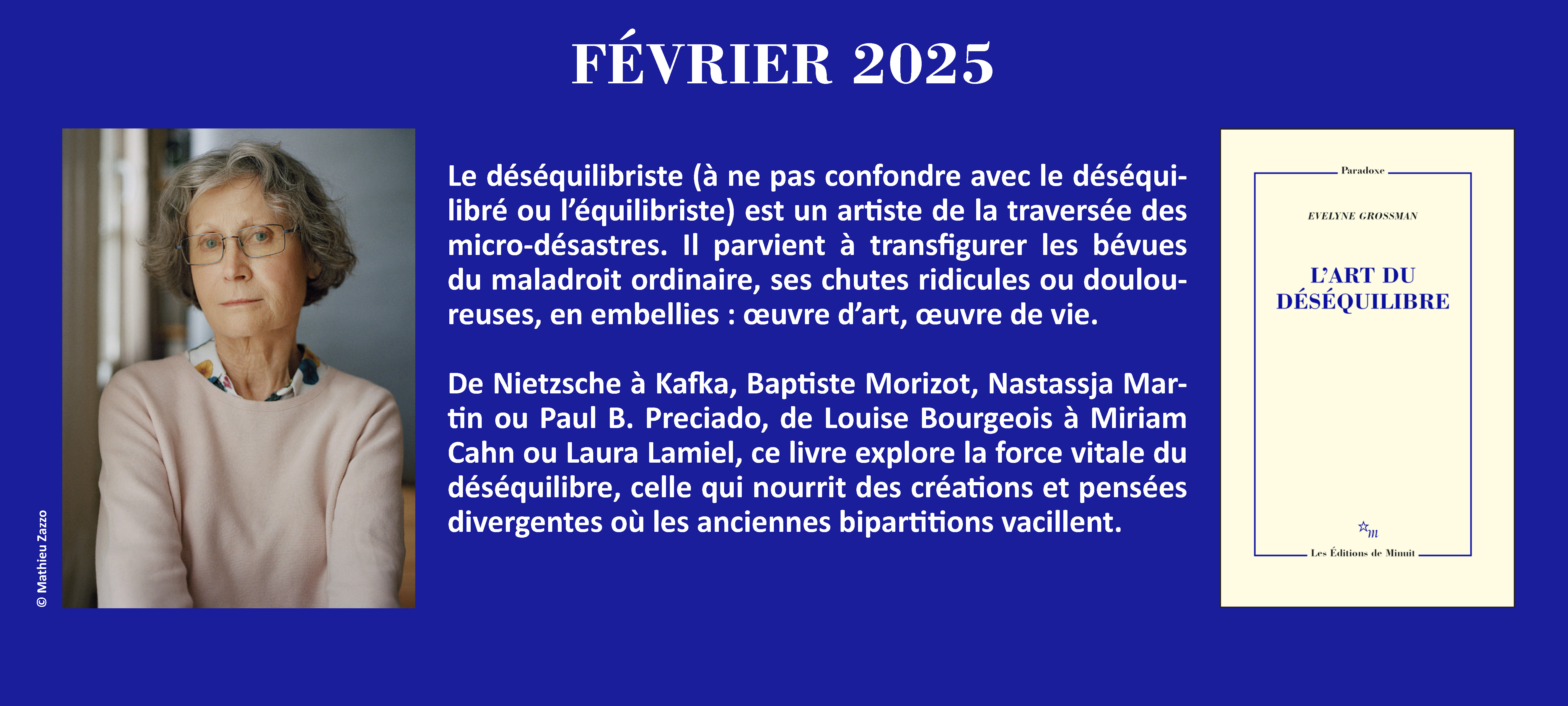 FÉVRIER 2025

© Mathieu Zazzo

Le déséquilibriste (à ne pas confondre avec le déséquilibré ou l'équilibriste) est un artiste de la traversée des micro-désastres. Il parvient à transfigurer les bévues du maladroit ordinaire, ses chutes ridicules ou douloureuses, en embellies : œuvre d'art, œuvre de vie.

De Nietzsche à Kafka, Baptiste Morizot, Nastassja Martin ou Paul B. Preciado, de Louise Bourgeois à Miriam Cahn ou Laura Lamiel, ce livre explore la force vitale du déséquilibre, celle qui nourrit des créations et pensées divergentes où les anciennes bipartitions vacillent.

Paradoxe

EVELYNE GROSSMAN

L'ART DU DÉSÉQUILIBRE

m

Les Éditions de Minuit